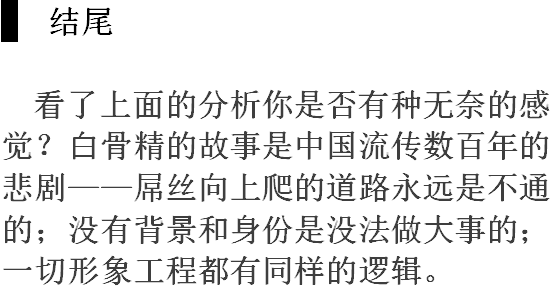 结尾

看了上面的分析你是否有种无奈的感觉？白骨精的故事是中国流传数百年的悲剧——屌丝向上爬的道路永远是不通的；没有背景和身份是没法做大事的；一切形象工程都有同样的逻辑。